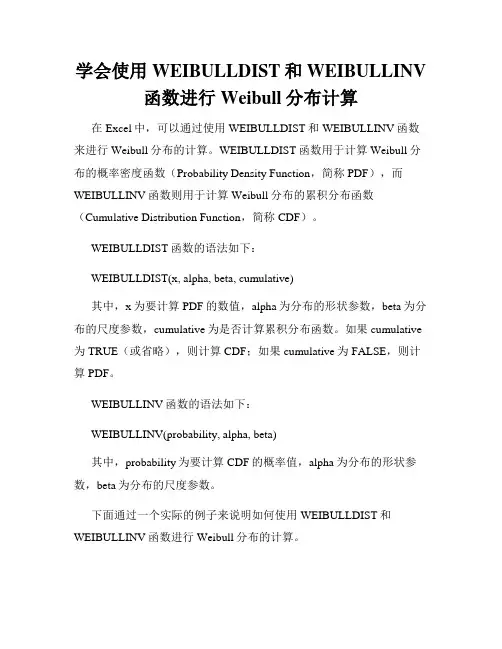 学会使用 WEIBULLDIST 和 WEIBULLINV 函数进行 Weibull 分布计算

在 Excel 中，可以通过使用 WEIBULLDIST 和 WEIBULLINV 函数来进行 Weibull 分布的计算。WEIBULLDIST 函数用于计算 Weibull 分布的概率密度函数（Probability Density Function，简称 PDF），而 WEIBULLINV 函数则用于计算 Weibull 分布的累积分布函数（Cumulative Distribution Function，简称 CDF）。

WEIBULLDIST 函数的语法如下：

WEIBULLDIST(x, alpha, beta, cumulative)

其中，x 为要计算 PDF 的数值，alpha 为分布的形状参数，beta 为分布的尺度参数，cumulative 为是否计算累积分布函数。如果 cumulative 为 TRUE（或省略），则计算 CDF；如果 cumulative 为 FALSE，则计算 PDF。

WEIBULLINV 函数的语法如下：

WEIBULLINV(probability, alpha, beta)

其中，probability 为要计算 CDF 的概率值，alpha 为分布的形状参数，beta 为分布的尺度参数。

下面通过一个实际的例子来说明如何使用 WEIBULLDIST 和 WEIBULLINV 函数进行 Weibull 分布的计算。